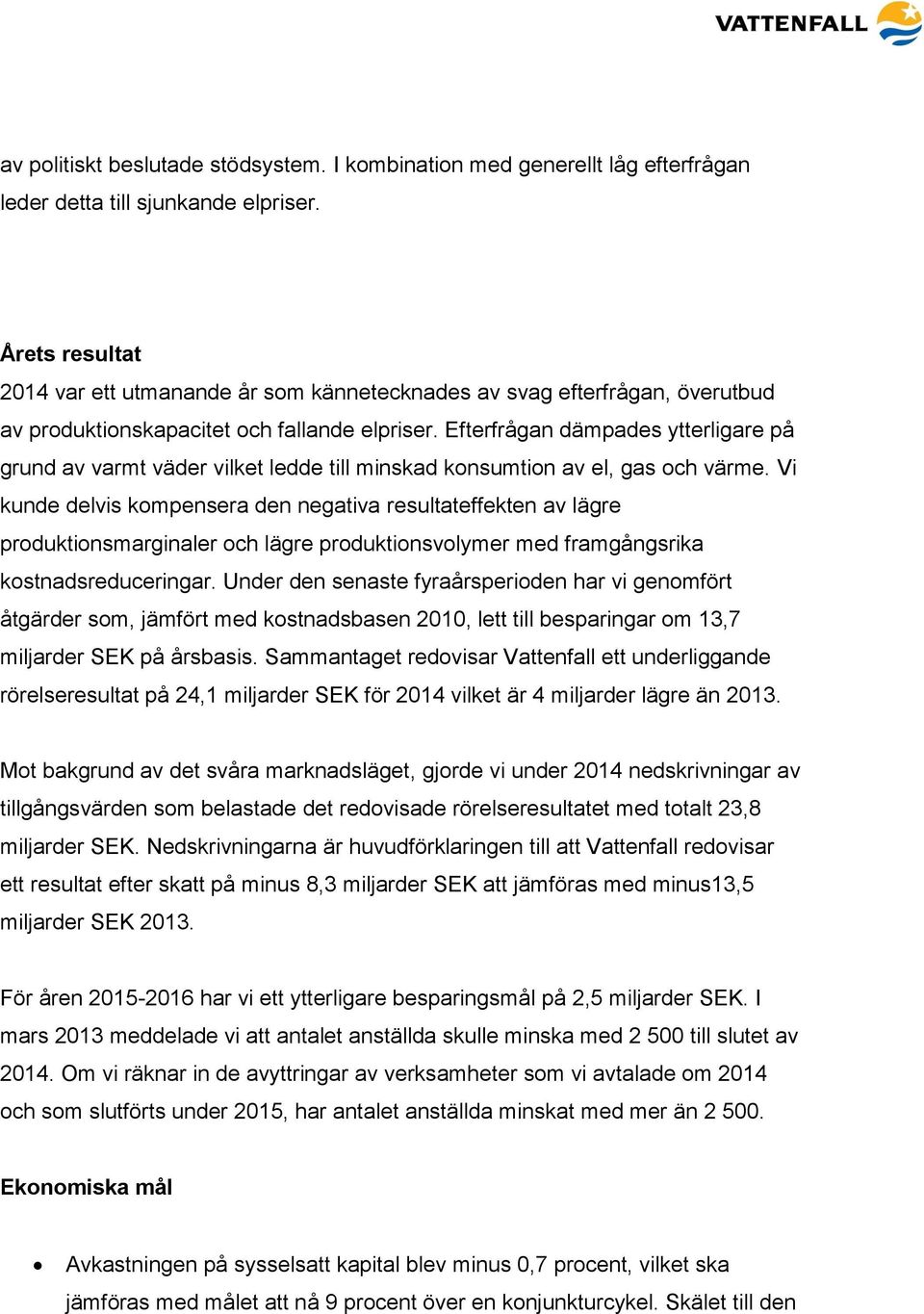 VATTENFALL

av politiskt beslutade stödsystem. I kombination med generellt låg efterfrågan leder detta till sjunkande elpriser.

Årets resultat
2014 var ett utmanande år som kännetecknades av svag efterfrågan, överutbud av produktionskapacitet och fallande elpriser. Efterfrågan dämpades ytterligare på grund av varmt väder vilket ledde till minskad konsumtion av el, gas och värme. Vi kunde delvis kompensera den negativa resultateffekten av lägre produktionsmarginaler och lägre produktionsvolymer med framgångsrika kostnadsreduceringar. Under den senaste fyraårsperioden har vi genomfört åtgärder som, jämfört med kostnadsbasen 2010, lett till besparingar om 13,7 miljarder SEK på årsbasis. Sammantaget redovisar Vattenfall ett underliggande rörelseresultat på 24,1 miljarder SEK för 2014 vilket är 4 miljarder lägre än 2013.

Mot bakgrund av det svåra marknadsläget, gjorde vi under 2014 nedskrivningar av tillgångsvärden som belastade det redovisade rörelseresultatet med totalt 23,8 miljarder SEK. Nedskrivningarna är huvudförklaringen till att Vattenfall redovisar ett resultat efter skatt på minus 8,3 miljarder SEK att jämföras med minus13,5 miljarder SEK 2013.

För åren 2015-2016 har vi ett ytterligare besparingsmål på 2,5 miljarder SEK. I mars 2013 meddelade vi att antalet anställda skulle minska med 2 500 till slutet av 2014. Om vi räknar in de avyttringar av verksamheter som vi avtalade om 2014 och som slutförts under 2015, har antalet anställda minskat med mer än 2 500.

Ekonomiska mål

• Avkastningen på sysselsatt kapital blev minus 0,7 procent, vilket ska jämföras med målet att nå 9 procent över en konjunkturcykel. Skälet till den